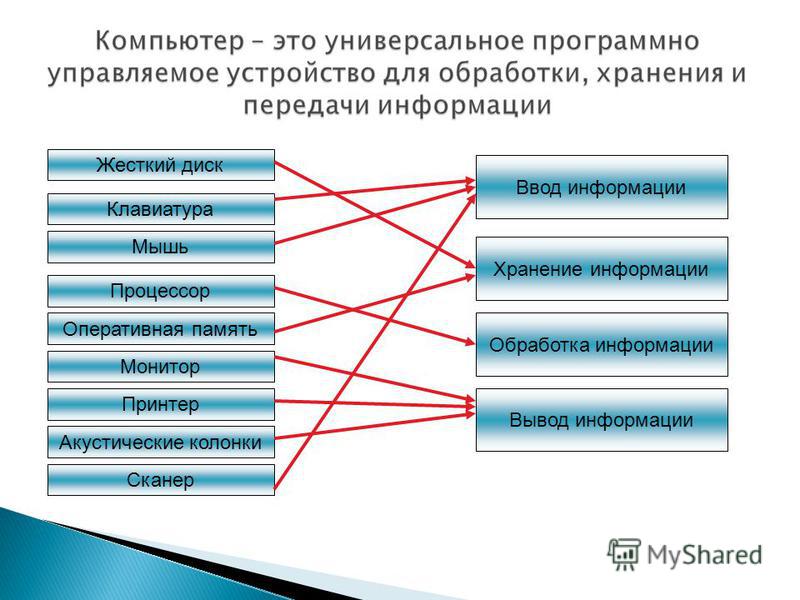 Компьютер – это универсальное программно управляемое устройство для обработки, хранения и передачи информации

Жесткий диск
Клавиатура
Мышь
Процессор
Оперативная память
Монитор
Принтер
Акустические колонки
Сканер

Ввод информации
Хранение информации
Обработка информации
Вывод информации

MyShared